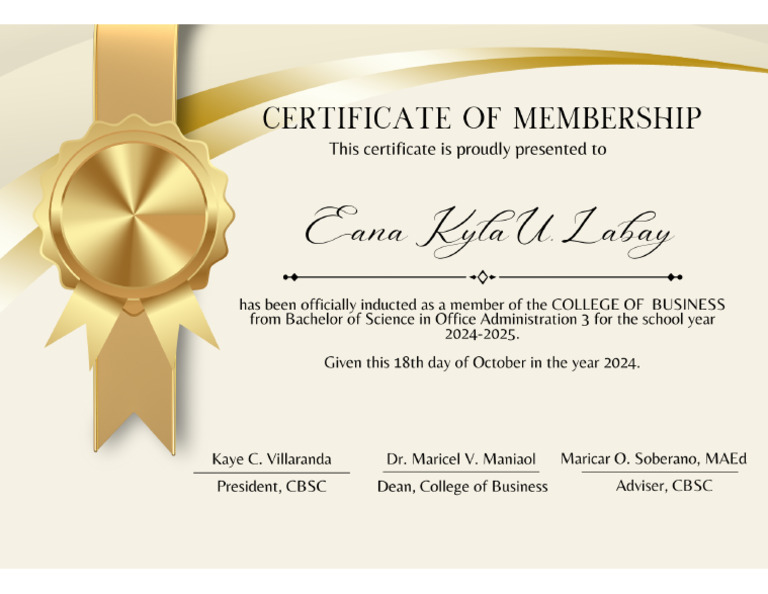 CERTIFICATE OF MEMBERSHIP

This certificate is proudly presented to

Eana Kyla U. Labay

has been officially inducted as a member of the COLLEGE OF BUSINESS from Bachelor of Science in Office Administration 3 for the school year 2024-2025.

Given this 18th day of October in the year 2024.

Kaye C. Villaranda
President, CBSC

Dr. Maricel V. Maniaol
Dean, College of Business

Maricar O. Soberano, MAEd
Adviser, CBSC